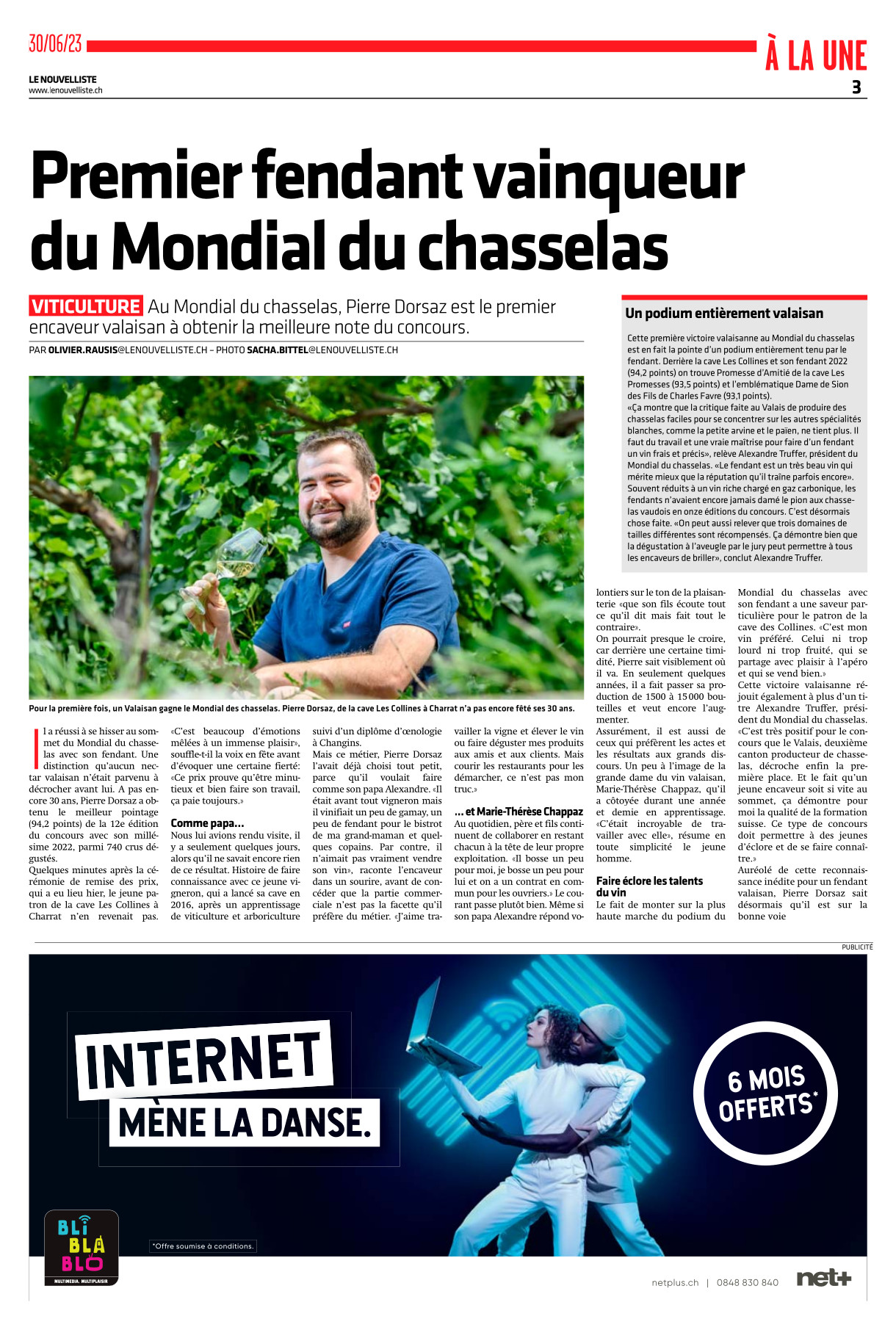 30/06/23

À LA UNE

LE NOUVELLISTE
www.lenouvelliste.ch

3

Premier fendant vainqueur du Mondial du chasselas

VITICULTURE Au Mondial du chasselas, Pierre Dorsaz est le premier encaveur valaisan à obtenir la meilleure note du concours.

PAR OLIVIER.RAUSIS@LENOUVELLISTE.CH – PHOTO SACHA.BITTEL@LENOUVELLISTE.CH

Pour la première fois, un Valaisan gagne le Mondial des chasselas. Pierre Dorsaz, de la cave Les Collines à Charrat n'a pas encore fêté ses 30 ans.

Il a réussi à se hisser au sommet du Mondial du chasselas avec son fendant. Une distinction qu'aucun nectar valaisan n'était parvenu à décrocher avant lui. A pas encore 30 ans, Pierre Dorsaz a obtenu le meilleur pointage (94,2 points) de la 12e édition du concours avec son millésime 2022, parmi 740 crus dégustés.

Quelques minutes après la cérémonie de remise des prix, qui a eu lieu hier, le jeune patron de la cave Les Collines à Charrat n'en revenait pas. «C'est beaucoup d'émotions mêlées à un immense plaisir», souffle-t-il la voix en fête avant d'évoquer une certaine fierté: «Ce prix prouve qu'être minutieux et bien faire son travail, ça paie toujours.»

Comme papa…

Nous lui avions rendu visite, il y a seulement quelques jours, alors qu'il ne savait encore rien de ce résultat. Histoire de faire connaissance avec ce jeune vigneron, qui a lancé sa cave en 2016, après un apprentissage de viticulture et arboriculture suivi d'un diplôme d'œnologie à Changins.

Mais ce métier, Pierre Dorsaz l'avait déjà choisi tout petit, parce qu'il voulait faire comme son papa Alexandre. «Il était avant tout vigneron mais il vinifiait un peu de gamay, un peu de fendant pour le bistrot de ma grand-maman et quelques copains. Par contre, il n'aimait pas vraiment vendre son vin», raconte l'encaveur dans un sourire, avant de concéder que la partie commerciale n'est pas la facette qu'il préfère du métier. «J'aime travailler la vigne et élever le vin ou faire déguster mes produits aux amis et aux clients. Mais courir les restaurants pour les démarcher, ce n'est pas mon truc.»

… et Marie-Thérèse Chappaz

Au quotidien, père et fils continuent de collaborer en restant chacun à la tête de leur propre exploitation. «Il bosse un peu pour moi, je bosse un peu pour lui et on a un contrat en commun pour les ouvriers.» Le courant passe plutôt bien. Même si son papa Alexandre répond volontiers sur le ton de la plaisanterie «que son fils écoute tout ce qu'il dit mais fait tout le contraire».

On pourrait presque le croire, car derrière une certaine timidité, Pierre sait visiblement où il va. En seulement quelques années, il a fait passer sa production de 1500 à 15 000 bouteilles et veut encore l'augmenter.

Assurément, il est aussi de ceux qui préfèrent les actes et les résultats aux grands discours. Un peu à l'image de la grande dame du vin valaisan, Marie-Thérèse Chappaz, qu'il a côtoyée durant une année et demie en apprentissage. «C'était incroyable de travailler avec elle», résume en toute simplicité le jeune homme.

Faire éclore les talents du vin

Le fait de monter sur la plus haute marche du podium du Mondial du chasselas avec son fendant a une saveur particulière pour le patron de la cave des Collines. «C'est mon vin préféré. Celui ni trop lourd ni trop fruité, qui se partage avec plaisir à l'apéro et qui se vend bien.»

Cette victoire valaisanne réjouit également à plus d'un titre Alexandre Truffer, président du Mondial du chasselas. «C'est très positif pour le concours que le Valais, deuxième canton producteur de chasselas, décroche enfin la première place. Et le fait qu'un jeune encaveur soit si vite au sommet, ça démontre pour moi la qualité de la formation suisse. Ce type de concours doit permettre à des jeunes d'éclore et de se faire connaître.»

Auréolé de cette reconnaissance inédite pour un fendant valaisan, Pierre Dorsaz sait désormais qu'il est sur la bonne voie

Un podium entièrement valaisan

Cette première victoire valaisanne au Mondial du chasselas est en fait la pointe d'un podium entièrement tenu par le fendant. Derrière la cave Les Collines et son fendant 2022 (94,2 points) on trouve Promesse d'Amitié de la cave Les Promesses (93,5 points) et l'emblématique Dame de Sion des Fils de Charles Favre (93,1 points).
«Ça montre que la critique faite au Valais de produire des chasselas faciles pour se concentrer sur les autres spécialités blanches, comme la petite arvine et le païen, ne tient plus. Il faut du travail et une vraie maîtrise pour faire d'un fendant un vin frais et précis», relève Alexandre Truffer, président du Mondial du chasselas. «Le fendant est un très beau vin qui mérite mieux que la réputation qu'il traîne parfois encore». Souvent réduits à un vin riche chargé en gaz carbonique, les fendants n'avaient encore jamais damé le pion aux chasselas vaudois en onze éditions du concours. C'est désormais chose faite. «On peut aussi relever que trois domaines de tailles différentes sont récompensés. Ça démontre bien que la dégustation à l'aveugle par le jury peut permettre à tous les encaveurs de briller», conclut Alexandre Truffer.

PUBLICITÉ

INTERNET
MÈNE LA DANSE.

6 MOIS OFFERTS*

BLI BLA BLO
MULTIMEDIA. MULTIPLAISIR.

*Offre soumise à conditions.

netplus.ch | 0848 830 840

net+